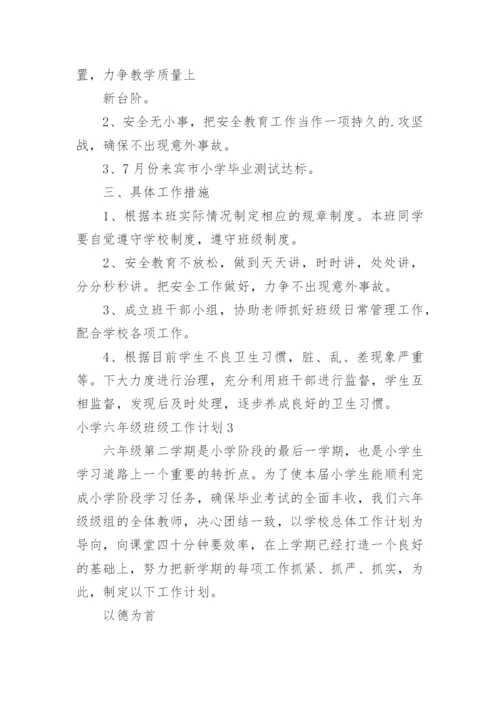 置，力争教学质量上

新台阶。

2、安全无小事，把安全教育工作当作一项持久的.攻坚战，确保不出现意外事故。

3、7月份来宾市小学毕业测试达标。

三、具体工作措施

1、根据本班实际情况制定相应的规章制度。本班同学要自觉遵守学校制度，遵守班级制度。

2、安全教育不放松，做到天天讲，时时讲，处处讲，分分秒秒讲。把安全工作做好，力争不出现意外事故。

3、成立班干部小组，协助老师抓好班级日常管理工作，配合学校各项工作。

4、根据目前学生不良卫生习惯，脏、乱、差现象严重等。下大力度进行治理，充分利用班干部进行监督，学生互相监督，发现后及时处理，逐步养成良好的卫生习惯。

小学六年级班级工作计划3

六年级第二学期是小学阶段的最后一学期，也是小学生学习道路上一个重要的转折点。为了使本届小学生能顺利完成小学阶段学习任务，确保毕业考试的全面丰收，我们六年级级组的全体教师，决心团结一致，以学校总体工作计划为导向，向课堂四十分钟要效率，在上学期已经打造一个良好的基础上，努力把新学期的每项工作抓紧、抓严、抓实，为此，制定以下工作计划。

以德为首